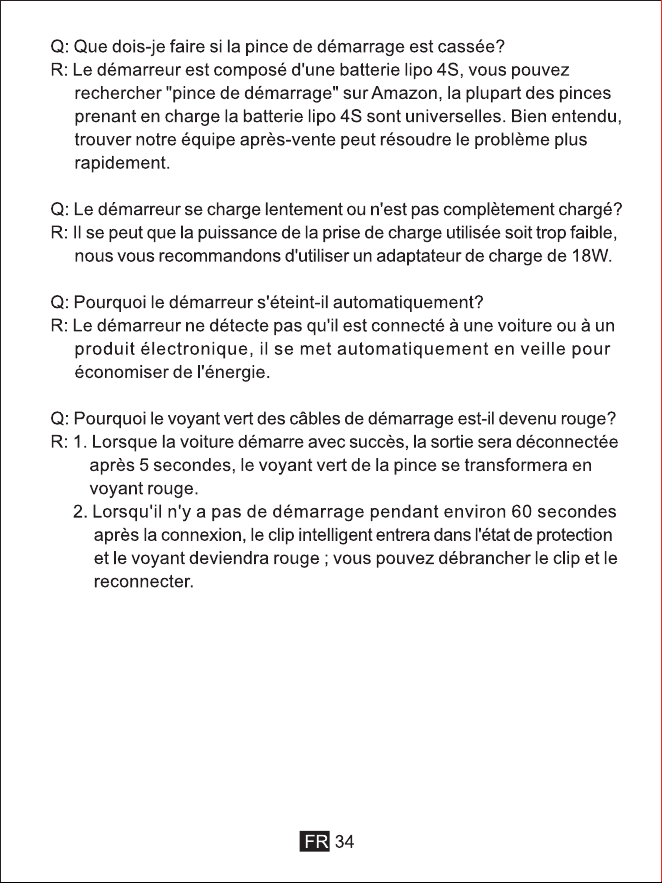 Q: Que dois-je faire si la pince de démarrage est cassée?
R: Le démarreur est composé d'une batterie lipo 4S, vous pouvez rechercher "pince de démarrage" sur Amazon, la plupart des pinces prenant en charge la batterie lipo 4S sont universelles. Bien entendu, trouver notre équipe après-vente peut résoudre le problème plus rapidement.

Q: Le démarreur se charge lentement ou n'est pas complètement chargé?
R: Il se peut que la puissance de la prise de charge utilisée soit trop faible, nous vous recommandons d'utiliser un adaptateur de charge de 18W.

Q: Pourquoi le démarreur s'éteint-il automatiquement?
R: Le démarreur ne détecte pas qu'il est connecté à une voiture ou à un produit électronique, il se met automatiquement en veille pour économiser de l'énergie.

Q: Pourquoi le voyant vert des câbles de démarrage est-il devenu rouge?
R: 1. Lorsque la voiture démarre avec succès, la sortie sera déconnectée après 5 secondes, le voyant vert de la pince se transformera en voyant rouge.
2. Lorsqu'il n'y a pas de démarrage pendant environ 60 secondes après la connexion, le clip intelligent entrera dans l'état de protection et le voyant deviendra rouge ; vous pouvez débrancher le clip et le reconnecter.

FR 34